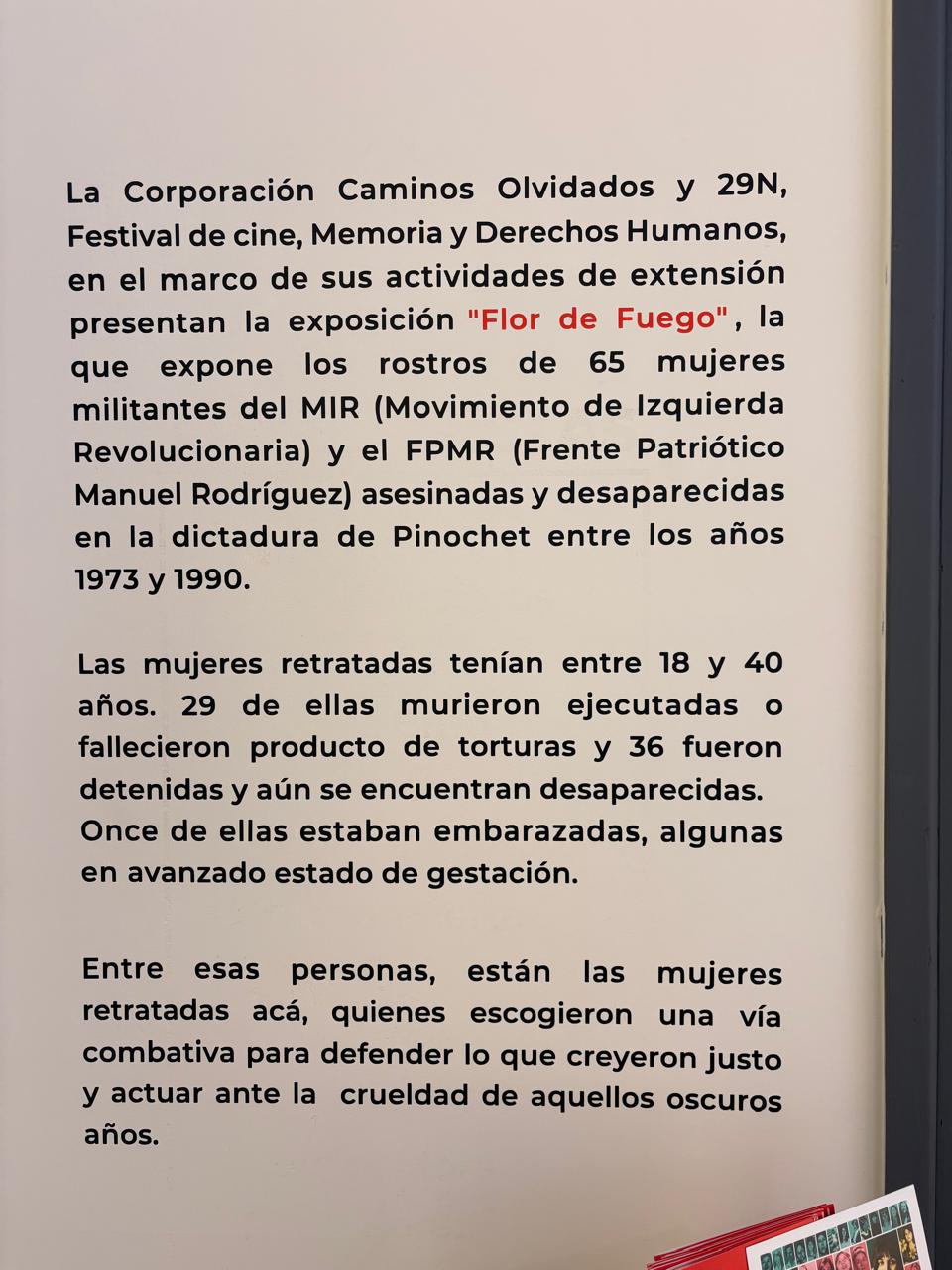 La Corporación Caminos Olvidados y 29N, Festival de cine, Memoria y Derechos Humanos, en el marco de sus actividades de extensión presentan la exposición "Flor de Fuego", la que expone los rostros de 65 mujeres militantes del MIR (Movimiento de Izquierda Revolucionaria) y el FPMR (Frente Patriótico Manuel Rodríguez) asesinadas y desaparecidas en la dictadura de Pinochet entre los años 1973 y 1990.

Las mujeres retratadas tenían entre 18 y 40 años. 29 de ellas murieron ejecutadas o fallecieron producto de torturas y 36 fueron detenidas y aún se encuentran desaparecidas. Once de ellas estaban embarazadas, algunas en avanzado estado de gestación.

Entre esas personas, están las mujeres retratadas acá, quienes escogieron una vía combativa para defender lo que creyeron justo y actuar ante la crueldad de aquellos oscuros años.